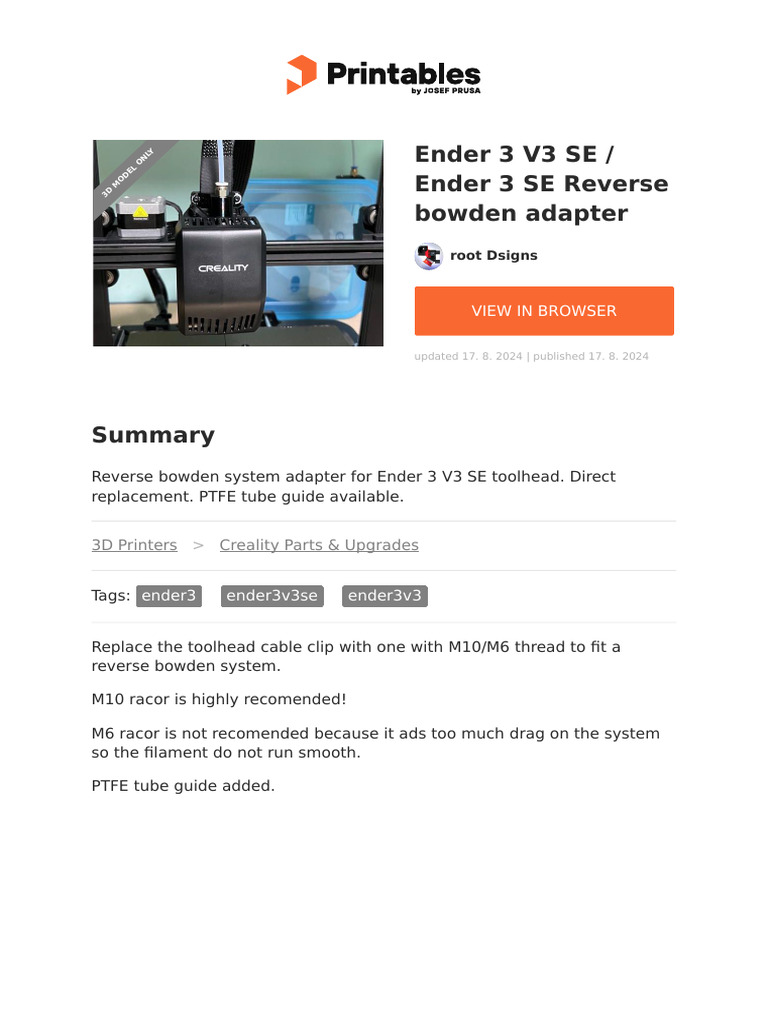 Printables
by JOSEF PRUSA

3D MODEL ONLY

CREALITY

Ender 3 V3 SE / Ender 3 SE Reverse bowden adapter

root Dsigns

VIEW IN BROWSER

updated 17. 8. 2024 | published 17. 8. 2024

Summary

Reverse bowden system adapter for Ender 3 V3 SE toolhead. Direct replacement. PTFE tube guide available.

3D Printers > Creality Parts & Upgrades

Tags: ender3 ender3v3se ender3v3

Replace the toolhead cable clip with one with M10/M6 thread to fit a reverse bowden system.

M10 racor is highly recomended!

M6 racor is not recomended because it ads too much drag on the system so the filament do not run smooth.

PTFE tube guide added.